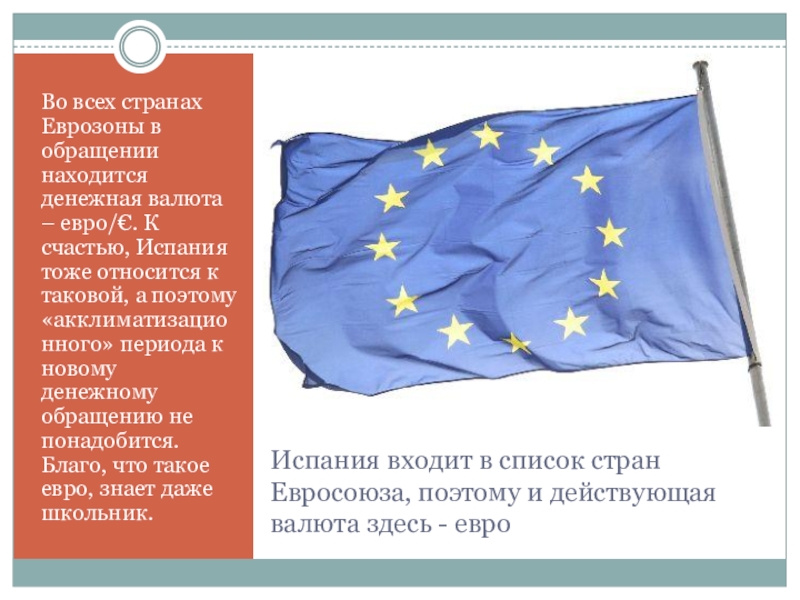 Во всех странах Еврозоны в обращении находится денежная валюта – евро/€. К счастью, Испания тоже относится к таковой, а поэтому «акклиматизационного» периода к новому денежному обращению не понадобится. Благо, что такое евро, знает даже школьник.

Испания входит в список стран Евросоюза, поэтому и действующая валюта здесь - евро